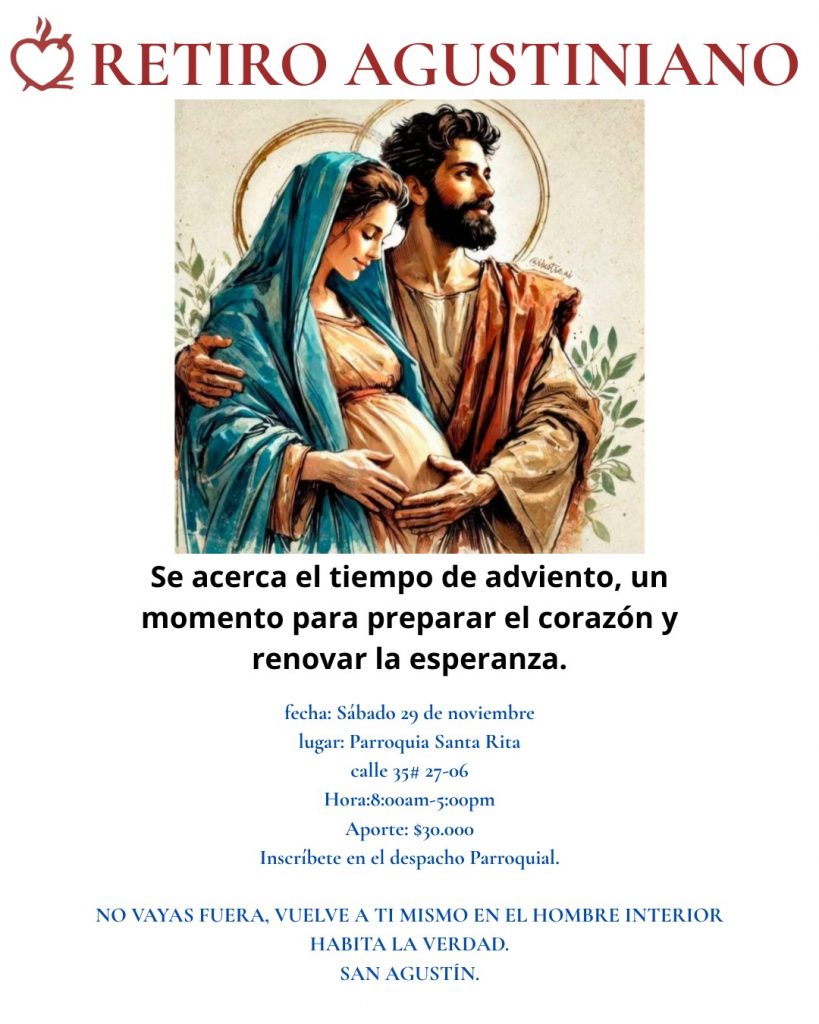 RETIRO AGUSTINIANO

Se acerca el tiempo de adviento, un momento para preparar el corazón y renovar la esperanza.

fecha: Sábado 29 de noviembre
lugar: Parroquia Santa Rita
calle 35# 27-06
Hora:8:00am-5:00pm
Aporte: $30.000
Inscríbete en el despacho Parroquial.

NO VAYAS FUERA, VUELVE A TI MISMO EN EL HOMBRE INTERIOR
HABITA LA VERDAD.
SAN AGUSTÍN.